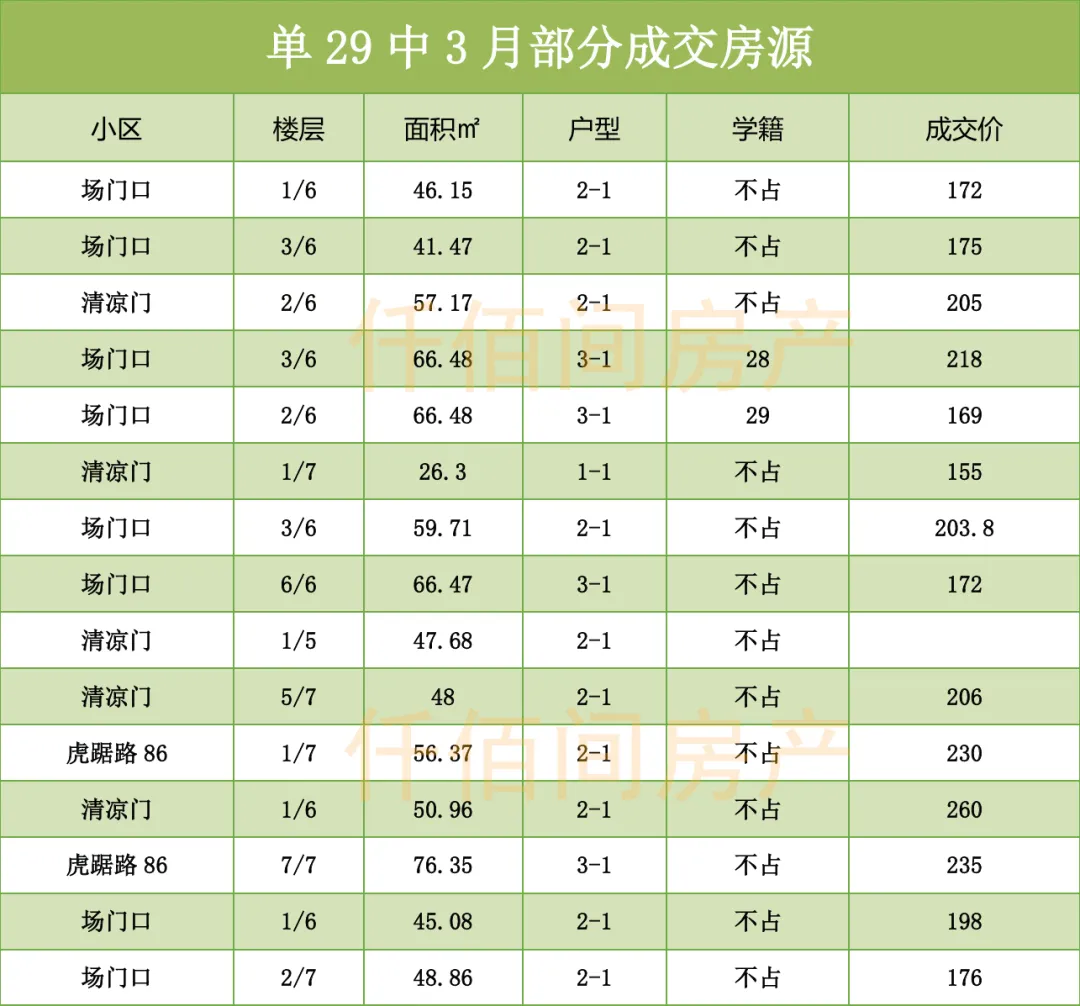 单29中3月部分成交房源

| 小区 | 楼层 | 面积㎡ | 户型 | 学籍 | 成交价 |
|---|---|---|---|---|---|
| 场门口 | 1/6 | 46.15 | 2-1 | 不占 | 172 |
| 场门口 | 3/6 | 41.47 | 2-1 | 不占 | 175 |
| 清凉门 | 2/6 | 57.17 | 2-1 | 不占 | 205 |
| 场门口 | 3/6 | 66.48 | 3-1 | 28 | 218 |
| 场门口 | 2/6 | 66.48 | 3-1 | 29 | 169 |
| 清凉门 | 1/7 | 26.3 | 1-1 | 不占 | 155 |
| 场门口 | 3/6 | 59.71 | 2-1 | 不占 | 203.8 |
| 场门口 | 6/6 | 66.47 | 3-1 | 不占 | 172 |
| 清凉门 | 1/5 | 47.68 | 2-1 | 不占 | |
| 清凉门 | 5/7 | 48 | 2-1 | 不占 | 206 |
| 虎踞路86 | 1/7 | 56.37 | 2-1 | 不占 | 230 |
| 清凉门 | 1/6 | 50.96 | 2-1 | 不占 | 260 |
| 虎踞路86 | 7/7 | 76.35 | 3-1 | 不占 | 235 |
| 场门口 | 1/6 | 45.08 | 2-1 | 不占 | 198 |
| 场门口 | 2/7 | 48.86 | 2-1 | 不占 | 176 |

仟佰间房产